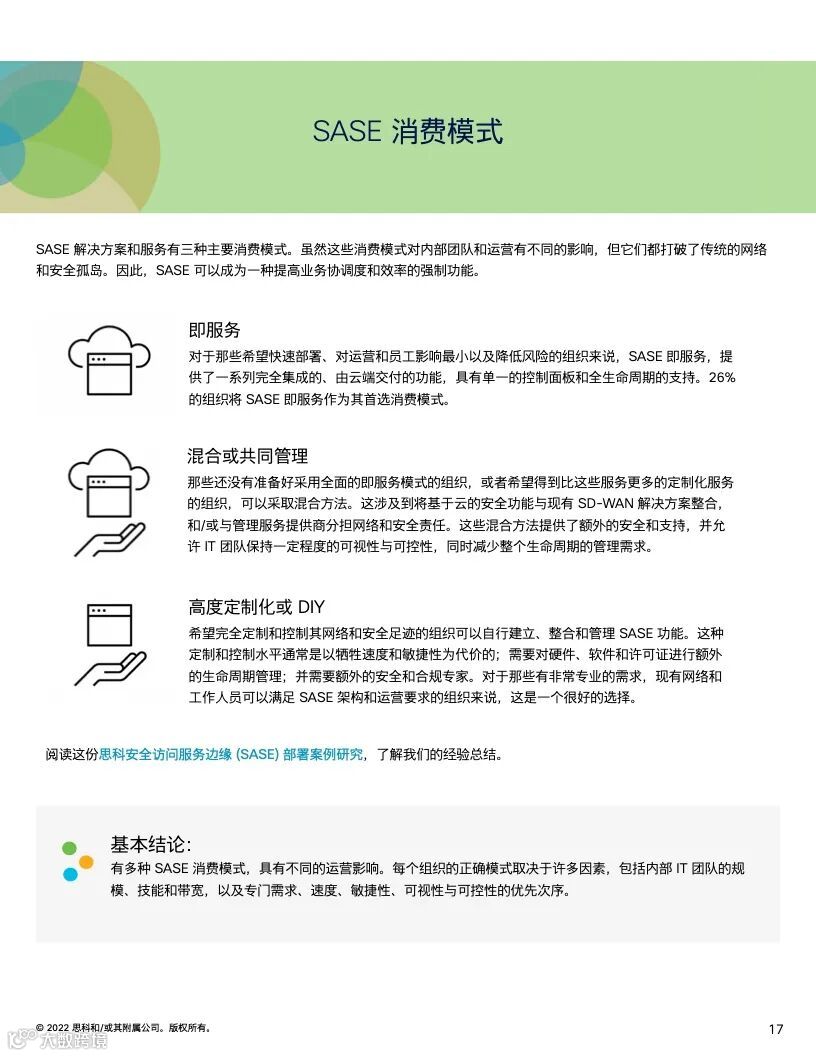 SASE 消费模式

SASE 解决方案和服务有三种主要消费模式。虽然这些消费模式对内部团队和运营有不同的影响，但它们都打破了传统的网络和安全孤岛。因此，SASE 可以成为一种提高业务协调度和效率的强制功能。

即服务
对于那些希望快速部署、对运营和员工影响最小以及降低风险的组织来说，SASE 即服务，提供了一系列完全集成的、由云端交付的功能，具有单一的控制面板和全生命周期的支持。26% 的组织将 SASE 即服务作为其首选消费模式。

混合或共同管理
那些还没有准备好采用全面的即服务模式的组织，或者希望得到比这些服务更多的定制化服务的组织，可以采取混合方法。这涉及到将基于云的安全功能与现有 SD-WAN 解决方案整合，和/或与管理服务提供商分担网络和安全责任。这些混合方法提供了额外的安全和支持，并允许 IT 团队保持一定程度的可视性与可控性，同时减少整个生命周期的管理需求。

高度定制化或 DIY
希望完全定制和控制其网络和安全足迹的组织可以自行建立、整合和管理 SASE 功能。这种定制和控制水平通常是以牺牲速度和敏捷性为代价的；需要对硬件、软件和许可证进行额外的生命周期管理；并需要额外的安全和合规专家。对于那些有非常专业的需求，现有网络和工作人员可以满足 SASE 架构和运营要求的组织来说，这是一个很好的选择。

阅读这份思科安全访问服务边缘 (SASE) 部署案例研究，了解我们的经验总结。

基本结论:
有多种 SASE 消费模式，具有不同的运营影响。每个组织的正确模式取决于许多因素，包括内部 IT 团队的规模、技能和带宽，以及专门需求、速度、敏捷性、可视性与可控性的优先次序。

© 2022 思科和/或其附属公司。版权所有。

17

大数跨境